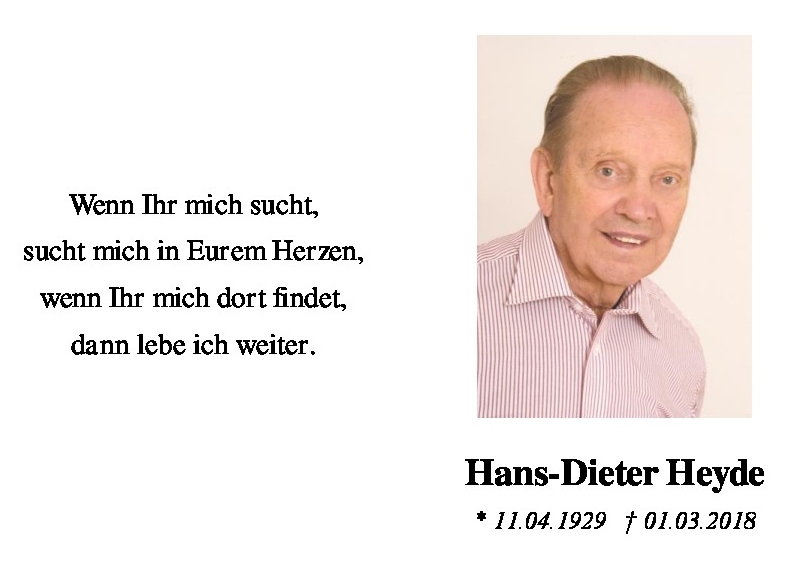 Wenn Ihr mich sucht,
sucht mich in Eurem Herzen,
wenn Ihr mich dort findet,
dann lebe ich weiter.

Hans-Dieter Heyde

* 11.04.1929 † 01.03.2018